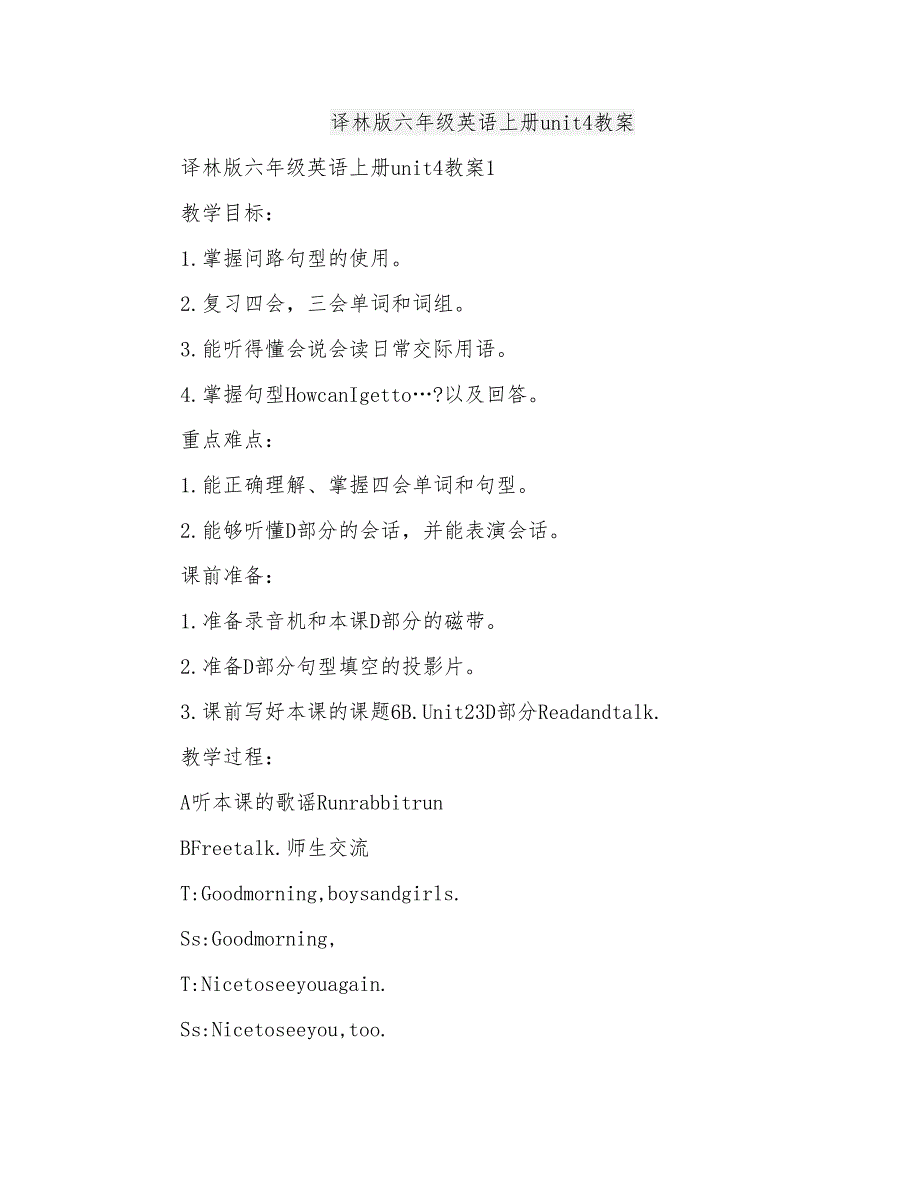 译林版六年级英语上册unit4教案

译林版六年级英语上册unit4教案1

教学目标：

1.掌握问路句型的使用。

2.复习四会，三会单词和词组。

3.能听得懂会说会读日常交际用语。

4.掌握句型HowcanIgetto…?以及回答。

重点难点：

1.能正确理解、掌握四会单词和句型。

2.能够听懂D部分的会话，并能表演会话。

课前准备：

1.准备录音机和本课D部分的磁带。

2.准备D部分句型填空的投影片。

3.课前写好本课的课题6B.Unit23D部分Readandtalk.

教学过程：

A听本课的歌谣Runrabbitrun

BFreetalk.师生交流

T:Goodmorning,boysandgirls.

Ss:Goodmorning,

T:Nicetoseeyouagain.

Ss:Nicetoseeyou,too.